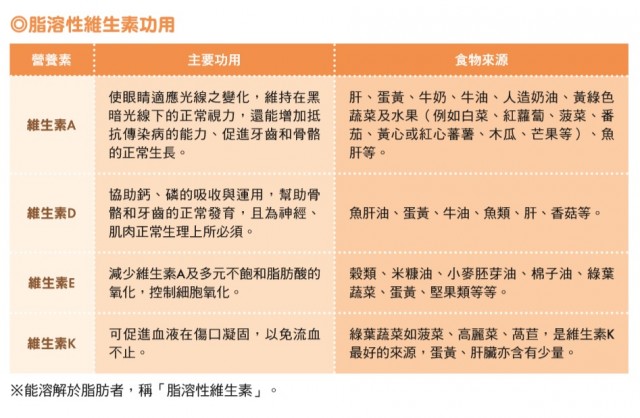 ◎脂溶性維生素功用

| 營養素 | 主要功用 | 食物來源 |
|---|---|---|
| 維生素A | 使眼睛適應光線之變化，維持在黑暗光線下的正常視力，還能增加抵抗傳染病的能力、促進牙齒和骨骼的正常生長。 | 肝、蛋黃、牛奶、牛油、人造奶油、黃綠色蔬菜及水果（例如白菜、紅蘿蔔、菠菜、番茄、黃心或紅心蕃薯、木瓜、芒果等）、魚肝等。 |
| 維生素D | 協助鈣、磷的吸收與運用，幫助骨骼和牙齒的正常發育，且為神經、肌肉正常生理上所必須。 | 魚肝油、蛋黃、牛油、魚類、肝、香菇等。 |
| 維生素E | 減少維生素A及多元不飽和脂肪酸的氧化，控制細胞氧化。 | 穀類、米糠油、小麥胚芽油、棉子油、綠葉蔬菜、蛋黃、堅果類等等。 |
| 維生素K | 可促進血液在傷口凝固，以免流血不止。 | 綠葉蔬菜如菠菜、高麗菜、萵苣，是維生素K最好的來源，蛋黃、肝臟亦含有少量。 |

※能溶解於脂肪者，稱「脂溶性維生素」。